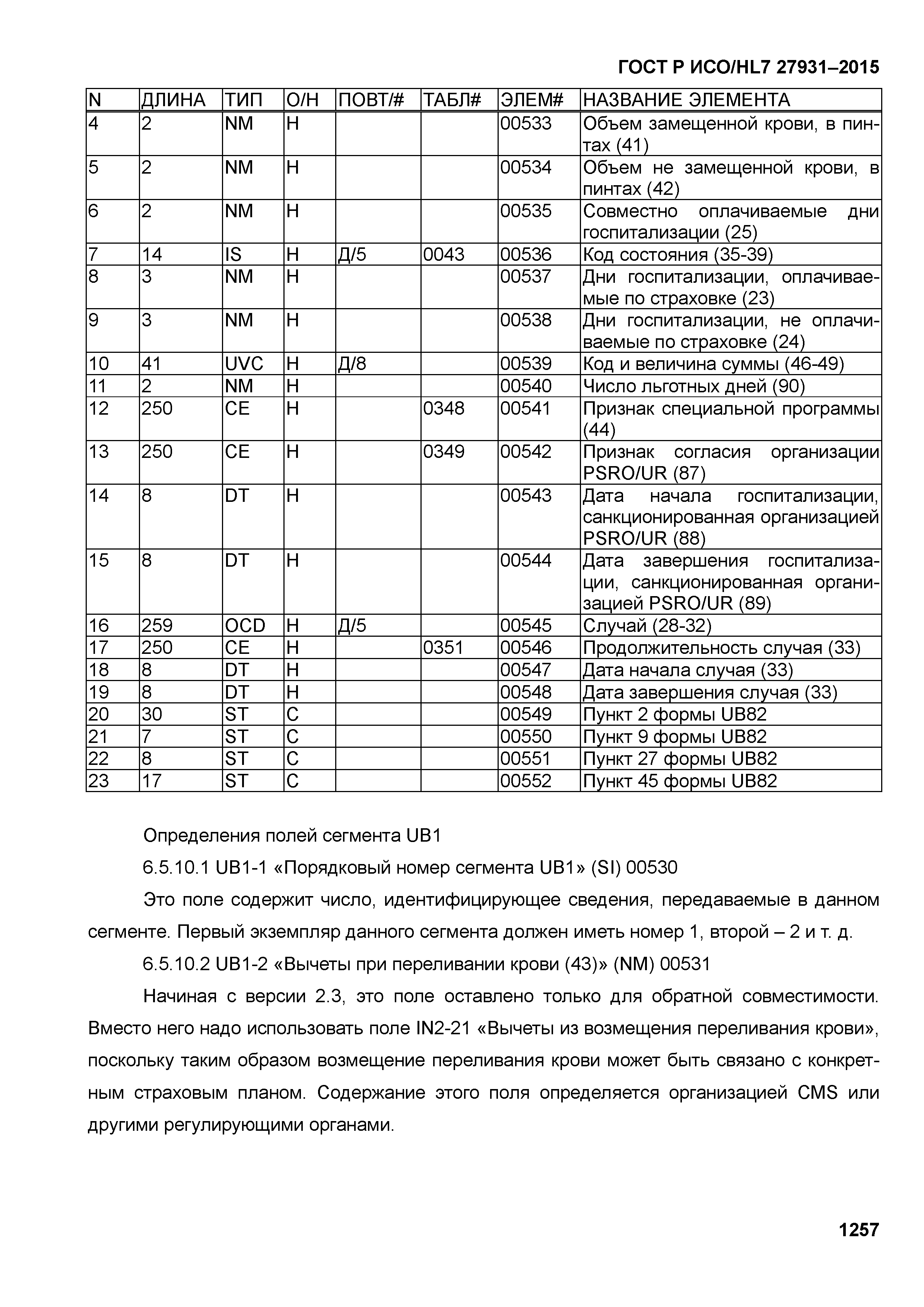 ГОСТ Р ИСО/HL7 27931–2015

| N | ДЛИНА | ТИП | О/Н | ПОВТ/# | ТАБЛ# | ЭЛЕМ# | НАЗВАНИЕ ЭЛЕМЕНТА |
|---|---|---|---|---|---|---|---|
| 4 | 2 | NM | Н | | | 00533 | Объем замещенной крови, в пинтах (41) |
| 5 | 2 | NM | Н | | | 00534 | Объем не замещенной крови, в пинтах (42) |
| 6 | 2 | NM | Н | | | 00535 | Совместно оплачиваемые дни госпитализации (25) |
| 7 | 14 | IS | Н | Д/5 | 0043 | 00536 | Код состояния (35-39) |
| 8 | 3 | NM | Н | | | 00537 | Дни госпитализации, оплачиваемые по страховке (23) |
| 9 | 3 | NM | Н | | | 00538 | Дни госпитализации, не оплачиваемые по страховке (24) |
| 10 | 41 | UVC | Н | Д/8 | | 00539 | Код и величина суммы (46-49) |
| 11 | 2 | NM | Н | | | 00540 | Число льготных дней (90) |
| 12 | 250 | CE | Н | | 0348 | 00541 | Признак специальной программы (44) |
| 13 | 250 | CE | Н | | 0349 | 00542 | Признак согласия организации PSRO/UR (87) |
| 14 | 8 | DT | Н | | | 00543 | Дата начала госпитализации, санкционированная организацией PSRO/UR (88) |
| 15 | 8 | DT | Н | | | 00544 | Дата завершения госпитализации, санкционированная организацией PSRO/UR (89) |
| 16 | 259 | OCD | Н | Д/5 | | 00545 | Случай (28-32) |
| 17 | 250 | CE | Н | | 0351 | 00546 | Продолжительность случая (33) |
| 18 | 8 | DT | Н | | | 00547 | Дата начала случая (33) |
| 19 | 8 | DT | Н | | | 00548 | Дата завершения случая (33) |
| 20 | 30 | ST | С | | | 00549 | Пункт 2 формы UB82 |
| 21 | 7 | ST | С | | | 00550 | Пункт 9 формы UB82 |
| 22 | 8 | ST | С | | | 00551 | Пункт 27 формы UB82 |
| 23 | 17 | ST | С | | | 00552 | Пункт 45 формы UB82 |

Определения полей сегмента UB1

6.5.10.1 UB1-1 «Порядковый номер сегмента UB1» (SI) 00530

Это поле содержит число, идентифицирующее сведения, передаваемые в данном сегменте. Первый экземпляр данного сегмента должен иметь номер 1, второй – 2 и т. д.

6.5.10.2 UB1-2 «Вычеты при переливании крови (43)» (NM) 00531

Начиная с версии 2.3, это поле оставлено только для обратной совместимости. Вместо него надо использовать поле IN2-21 «Вычеты из возмещения переливания крови», поскольку таким образом возмещение переливания крови может быть связано с конкретным страховым планом. Содержание этого поля определяется организацией CMS или другими регулирующими органами.

1257